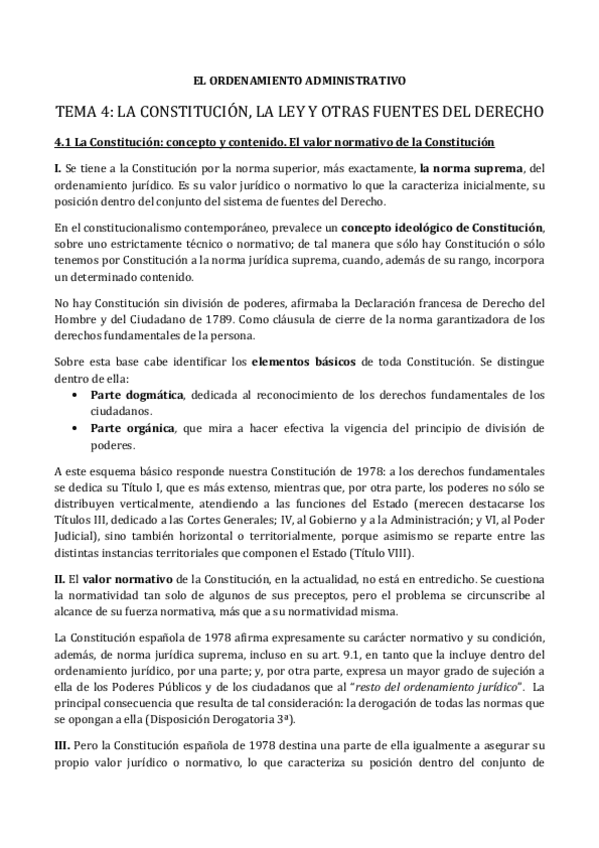 EL ORDENAMIENTO ADMINISTRATIVO

TEMA 4: LA CONSTITUCIÓN, LA LEY Y OTRAS FUENTES DEL DERECHO

4.1 La Constitución: concepto y contenido. El valor normativo de la Constitución

I. Se tiene a la Constitución por la norma superior, más exactamente, la norma suprema, del ordenamiento jurídico. Es su valor jurídico o normativo lo que la caracteriza inicialmente, su posición dentro del conjunto del sistema de fuentes del Derecho.

En el constitucionalismo contemporáneo, prevalece un concepto ideológico de Constitución, sobre uno estrictamente técnico o normativo; de tal manera que sólo hay Constitución o sólo tenemos por Constitución a la norma jurídica suprema, cuando, además de su rango, incorpora un determinado contenido.

No hay Constitución sin división de poderes, afirmaba la Declaración francesa de Derecho del Hombre y del Ciudadano de 1789. Como cláusula de cierre de la norma garantizadora de los derechos fundamentales de la persona.

Sobre esta base cabe identificar los elementos básicos de toda Constitución. Se distingue dentro de ella:
• Parte dogmática, dedicada al reconocimiento de los derechos fundamentales de los ciudadanos.
• Parte orgánica, que mira a hacer efectiva la vigencia del principio de división de poderes.

A este esquema básico responde nuestra Constitución de 1978: a los derechos fundamentales se dedica su Título I, que es más extenso, mientras que, por otra parte, los poderes no sólo se distribuyen verticalmente, atendiendo a las funciones del Estado (merecen destacarse los Títulos III, dedicado a las Cortes Generales; IV, al Gobierno y a la Administración; y VI, al Poder Judicial), sino también horizontal o territorialmente, porque asimismo se reparte entre las distintas instancias territoriales que componen el Estado (Título VIII).

II. El valor normativo de la Constitución, en la actualidad, no está en entredicho. Se cuestiona la normatividad tan solo de algunos de sus preceptos, pero el problema se circunscribe al alcance de su fuerza normativa, más que a su normatividad misma.

La Constitución española de 1978 afirma expresamente su carácter normativo y su condición, además, de norma jurídica suprema, incluso en su art. 9.1, en tanto que la incluye dentro del ordenamiento jurídico, por una parte; y, por otra parte, expresa un mayor grado de sujeción a ella de los Poderes Públicos y de los ciudadanos que al "resto del ordenamiento jurídico". La principal consecuencia que resulta de tal consideración: la derogación de todas las normas que se opongan a ella (Disposición Derogatoria 3ª).

III. Pero la Constitución española de 1978 destina una parte de ella igualmente a asegurar su propio valor jurídico o normativo, lo que caracteriza su posición dentro del conjunto de